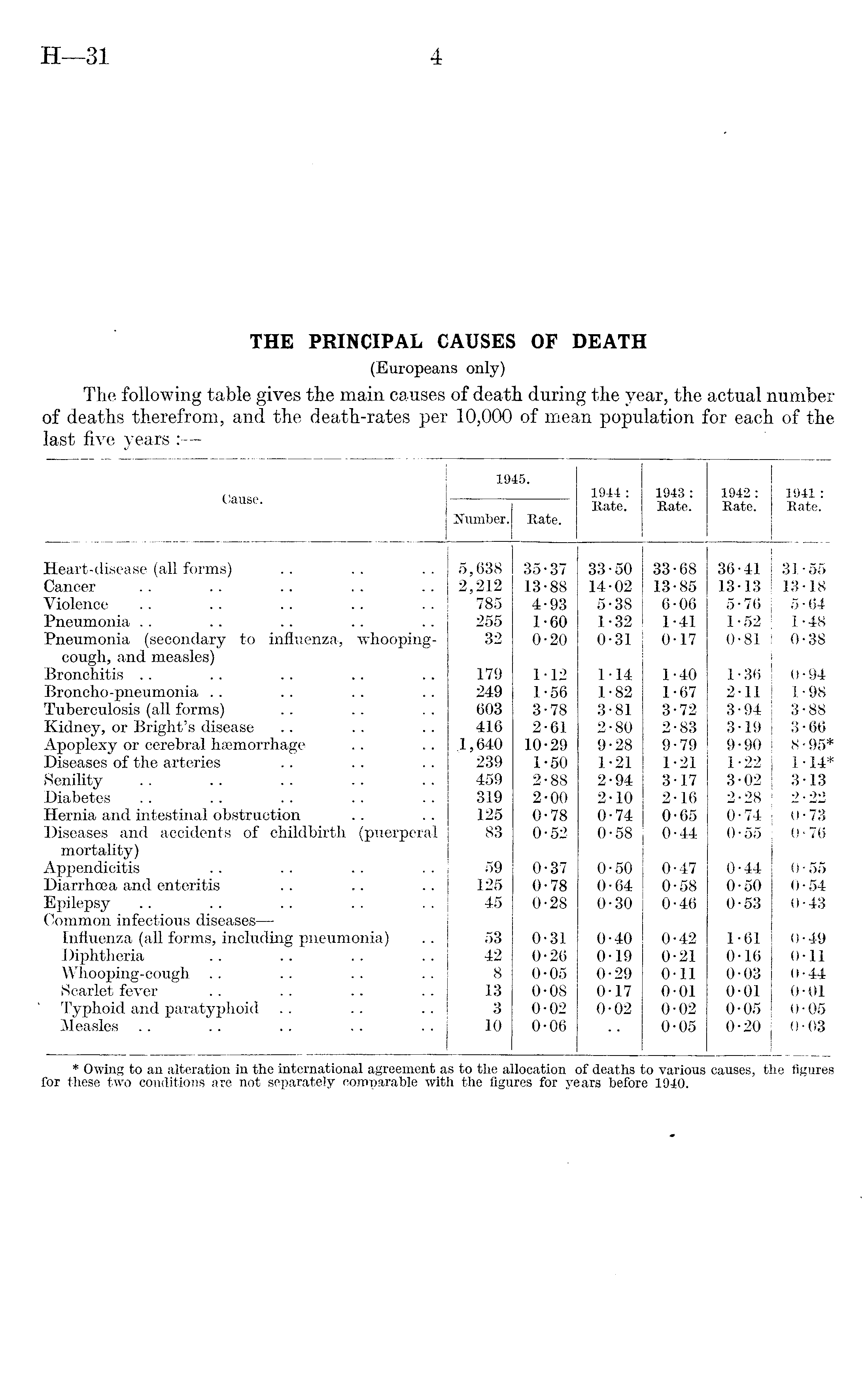 H—31 4

THE PRINCIPAL CAUSES OF DEATH
(Europeans only)

The following table gives the main causes of death during the year, the actual number of deaths therefrom, and the death-rates per 10,000 of mean population for each of the last five years :—

| Cause. | 1945. Number. | 1945. Rate. | 1944 : Rate. | 1943 : Rate. | 1942 : Rate. | 1941 : Rate. |
|---|---|---|---|---|---|---|
| Heart-disease (all forms) .. .. .. | 5,638 | 35·37 | 33·50 | 33·68 | 36·41 | 31·55 |
| Cancer .. .. .. .. .. | 2,212 | 13·88 | 14·02 | 13·85 | 13·13 | 13·18 |
| Violence .. .. .. .. .. | 785 | 4·93 | 5·38 | 6·06 | 5·76 | 5·64 |
| Pneumonia .. .. .. .. .. | 255 | 1·60 | 1·32 | 1·41 | 1·52 | 1·48 |
| Pneumonia (secondary to influenza, whooping-cough, and measles) | 32 | 0·20 | 0·31 | 0·17 | 0·81 | 0·38 |
| Bronchitis .. .. .. .. .. | 179 | 1·12 | 1·14 | 1·40 | 1·36 | 0·94 |
| Broncho-pneumonia .. .. .. .. | 249 | 1·56 | 1·82 | 1·67 | 2·11 | 1·98 |
| Tuberculosis (all forms) .. .. .. | 603 | 3·78 | 3·81 | 3·72 | 3·94 | 3·88 |
| Kidney, or Bright's disease .. .. .. | 416 | 2·61 | 2·80 | 2·83 | 3·19 | 3·66 |
| Apoplexy or cerebral hæmorrhage .. .. | 1,640 | 10·29 | 9·28 | 9·79 | 9·90 | 8·95* |
| Diseases of the arteries .. .. .. | 239 | 1·50 | 1·21 | 1·21 | 1·22 | 1·14* |
| Senility .. .. .. .. .. | 459 | 2·88 | 2·94 | 3·17 | 3·02 | 3·13 |
| Diabetes .. .. .. .. .. | 319 | 2·00 | 2·10 | 2·16 | 2·28 | 2·22 |
| Hernia and intestinal obstruction .. .. | 125 | 0·78 | 0·74 | 0·65 | 0·74 | 0·73 |
| Diseases and accidents of childbirth (puerperal mortality) | 83 | 0·52 | 0·58 | 0·44 | 0·55 | 0·76 |
| Appendicitis .. .. .. .. | 59 | 0·37 | 0·50 | 0·47 | 0·44 | 0·55 |
| Diarrhœa and enteritis .. .. .. | 125 | 0·78 | 0·64 | 0·58 | 0·50 | 0·54 |
| Epilepsy .. .. .. .. .. | 45 | 0·28 | 0·30 | 0·46 | 0·53 | 0·43 |
| Common infectious diseases— | | | | | | |
| Influenza (all forms, including pneumonia) .. | 53 | 0·31 | 0·40 | 0·42 | 1·61 | 0·49 |
| Diphtheria .. .. .. .. | 42 | 0·26 | 0·19 | 0·21 | 0·16 | 0·11 |
| Whooping-cough .. .. .. .. | 8 | 0·05 | 0·29 | 0·11 | 0·03 | 0·44 |
| Scarlet fever .. .. .. .. | 13 | 0·08 | 0·17 | 0·01 | 0·01 | 0·01 |
| Typhoid and paratyphoid .. .. .. | 3 | 0·02 | 0·02 | 0·02 | 0·05 | 0·05 |
| Measles .. .. .. .. .. | 10 | 0·06 | .. | 0·05 | 0·20 | 0·03 |

* Owing to an alteration in the international agreement as to the allocation of deaths to various causes, the figures for these two conditions are not separately comparable with the figures for years before 1940.